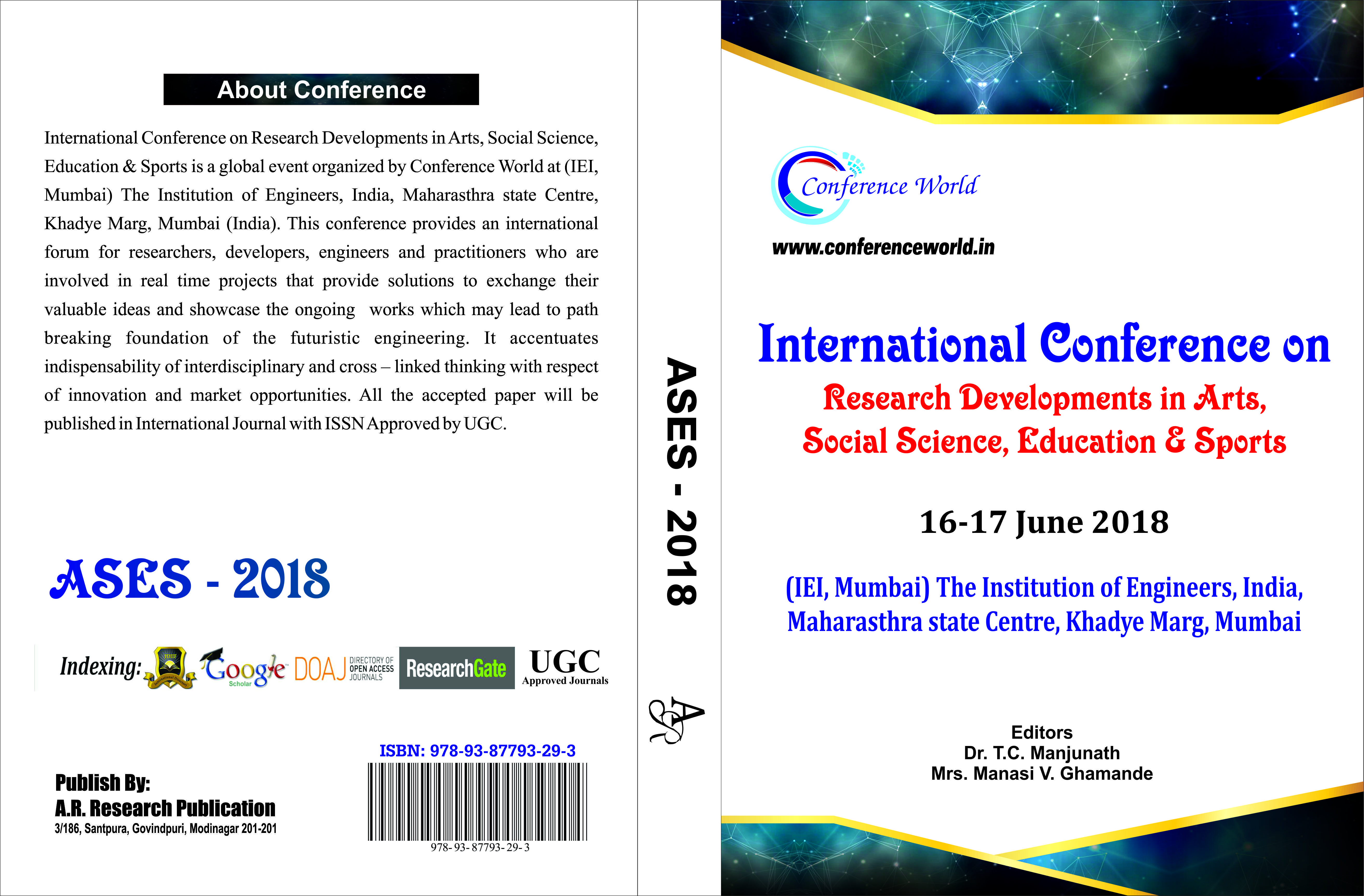 About Conference

International Conference on Research Developments in Arts, Social Science, Education & Sports is a global event organized by Conference World at (IEI, Mumbai) The Institution of Engineers, India, Maharasthra state Centre, Khadye Marg, Mumbai (India). This conference provides an international forum for researchers, developers, engineers and practitioners who are involved in real time projects that provide solutions to exchange their valuable ideas and showcase the ongoing works which may lead to path breaking foundation of the futuristic engineering. It accentuates indispensability of interdisciplinary and cross – linked thinking with respect of innovation and market opportunities. All the accepted paper will be published in International Journal with ISSN Approved by UGC.

ASES - 2018

Indexing: Google Scholar DOAJ DIRECTORY OF OPEN ACCESS JOURNALS ResearchGate UGC Approved Journals

ISBN: 978-93-87793-29-3

978-93-87793-29-3

Publish By:
A.R. Research Publication
3/186, Santpura, Govindpuri, Modinagar 201-201

ASES - 2018

AR

Conference World
www.conferenceworld.in

International Conference on
Research Developments in Arts, Social Science, Education & Sports

16-17 June 2018

(IEI, Mumbai) The Institution of Engineers, India, Maharasthra state Centre, Khadye Marg, Mumbai

Editors
Dr. T.C. Manjunath
Mrs. Manasi V. Ghamande